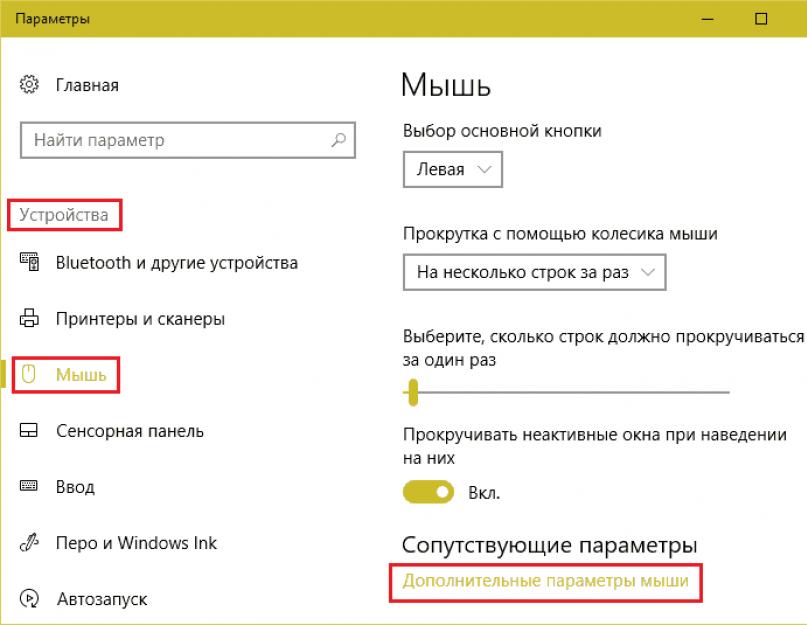 Параметры

Главная

Найти параметр

Устройства

Bluetooth и другие устройства

Принтеры и сканеры

Мышь

Сенсорная панель

Ввод

Перо и Windows Ink

Автозапуск

Мышь

Выбор основной кнопки

Левая

Прокрутка с помощью колесика мыши

На несколько строк за раз

Выберите, сколько строк должно прокручиваться за один раз

Прокручивать неактивные окна при наведении на них

Вкл.

Сопутствующие параметры

Дополнительные параметры мыши